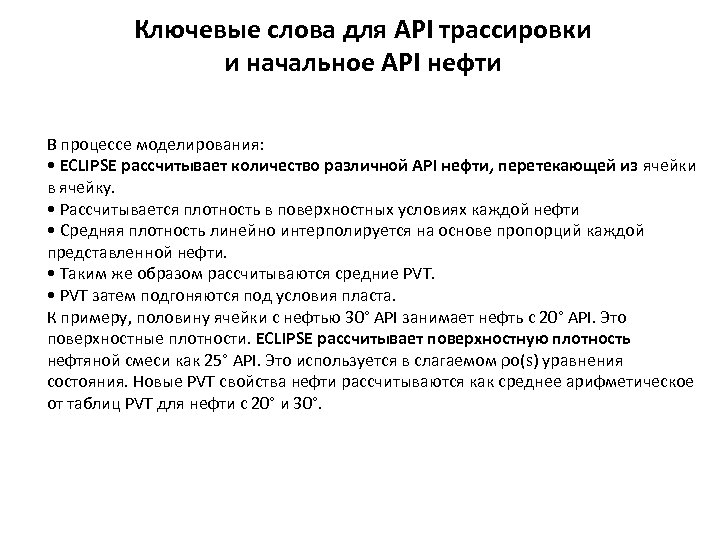 Ключевые слова для API трассировки и начальное API нефти

В процессе моделирования:
• ECLIPSE рассчитывает количество различной API нефти, перетекающей из ячейки в ячейку.
• Рассчитывается плотность в поверхностных условиях каждой нефти
• Средняя плотность линейно интерполируется на основе пропорций каждой представленной нефти.
• Таким же образом рассчитываются средние PVT.
• PVT затем подгоняются под условия пласта.
К примеру, половину ячейки с нефтью 30° API занимает нефть с 20° API. Это поверхностные плотности. ECLIPSE рассчитывает поверхностную плотность нефтяной смеси как 25° API. Это используется в слагаемом ρo(s) уравнения состояния. Новые PVT свойства нефти рассчитываются как среднее арифметическое от таблиц PVT для нефти с 20° и 30°.